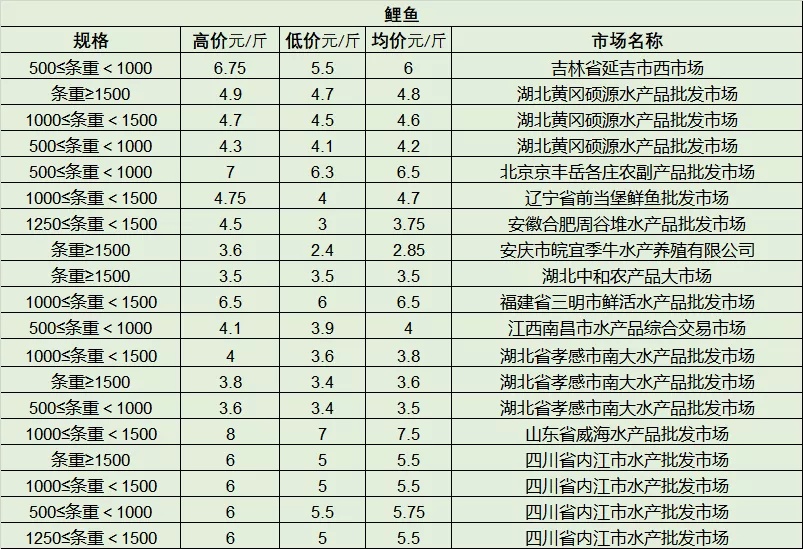 鲤鱼

| 规格 | 高价元/斤 | 低价元/斤 | 均价元/斤 | 市场名称 |
|---|---|---|---|---|
| 500≤条重＜1000 | 6.75 | 5.5 | 6 | 吉林省延吉市西市场 |
| 条重≥1500 | 4.9 | 4.7 | 4.8 | 湖北黄冈硕源水产品批发市场 |
| 1000≤条重＜1500 | 4.7 | 4.5 | 4.6 | 湖北黄冈硕源水产品批发市场 |
| 500≤条重＜1000 | 4.3 | 4.1 | 4.2 | 湖北黄冈硕源水产品批发市场 |
| 500≤条重＜1000 | 7 | 6.3 | 6.5 | 北京京丰岳各庄农副产品批发市场 |
| 1000≤条重＜1500 | 4.75 | 4 | 4.7 | 辽宁省前当堡鲜鱼批发市场 |
| 1250≤条重＜1500 | 4.5 | 3 | 3.75 | 安徽合肥周谷堆水产品批发市场 |
| 条重≥1500 | 3.6 | 2.4 | 2.85 | 安庆市皖宜季牛水产养殖有限公司 |
| 条重≥1500 | 3.5 | 3.5 | 3.5 | 湖北中和农产品大市场 |
| 1000≤条重＜1500 | 6.5 | 6 | 6.5 | 福建省三明市鲜活水产品批发市场 |
| 500≤条重＜1000 | 4.1 | 3.9 | 4 | 江西南昌市水产品综合交易市场 |
| 1000≤条重＜1500 | 4 | 3.6 | 3.8 | 湖北省孝感市南大水产品批发市场 |
| 条重≥1500 | 3.8 | 3.4 | 3.6 | 湖北省孝感市南大水产品批发市场 |
| 500≤条重＜1000 | 3.6 | 3.4 | 3.5 | 湖北省孝感市南大水产品批发市场 |
| 1000≤条重＜1500 | 8 | 7 | 7.5 | 山东省威海水产品批发市场 |
| 条重≥1500 | 6 | 5 | 5.5 | 四川省内江市水产批发市场 |
| 1000≤条重＜1500 | 6 | 5 | 5.5 | 四川省内江市水产批发市场 |
| 500≤条重＜1000 | 6 | 5.5 | 5.75 | 四川省内江市水产批发市场 |
| 1250≤条重＜1500 | 6 | 5 | 5.5 | 四川省内江市水产批发市场 |